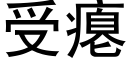 受瘪